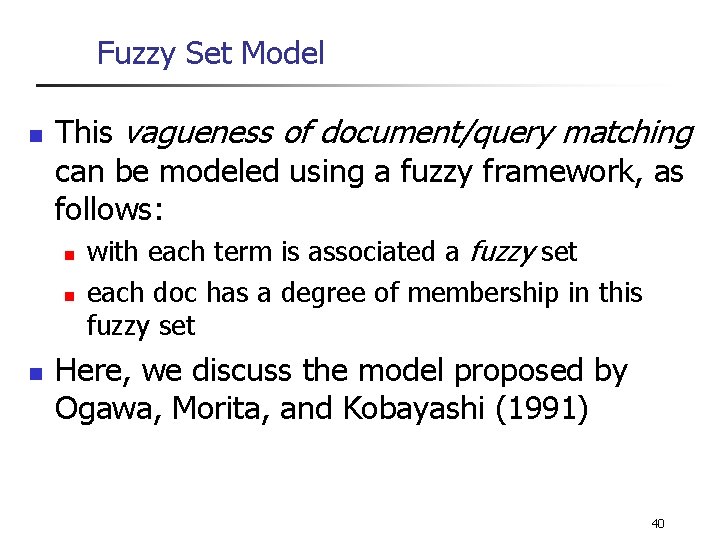 Fuzzy Set Model

• This vagueness of document/query matching can be modeled using a fuzzy framework, as follows:

• with each term is associated a fuzzy set
• each doc has a degree of membership in this fuzzy set

• Here, we discuss the model proposed by Ogawa, Morita, and Kobayashi (1991)

40